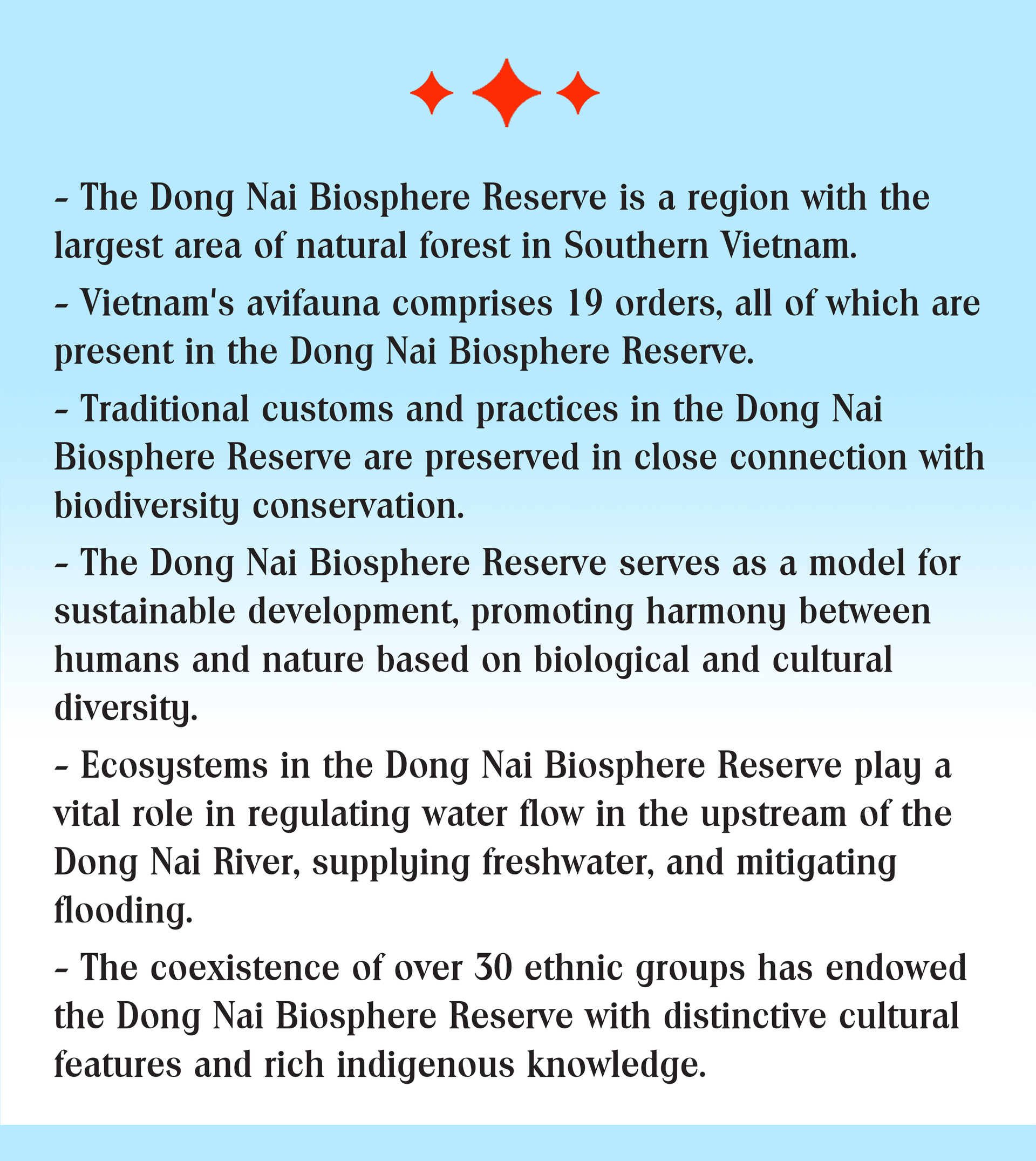 - The Dong Nai Biosphere Reserve is a region with the largest area of natural forest in Southern Vietnam.

- Vietnam's avifauna comprises 19 orders, all of which are present in the Dong Nai Biosphere Reserve.

- Traditional customs and practices in the Dong Nai Biosphere Reserve are preserved in close connection with biodiversity conservation.

- The Dong Nai Biosphere Reserve serves as a model for sustainable development, promoting harmony between humans and nature based on biological and cultural diversity.

- Ecosystems in the Dong Nai Biosphere Reserve play a vital role in regulating water flow in the upstream of the Dong Nai River, supplying freshwater, and mitigating flooding.

- The coexistence of over 30 ethnic groups has endowed the Dong Nai Biosphere Reserve with distinctive cultural features and rich indigenous knowledge.